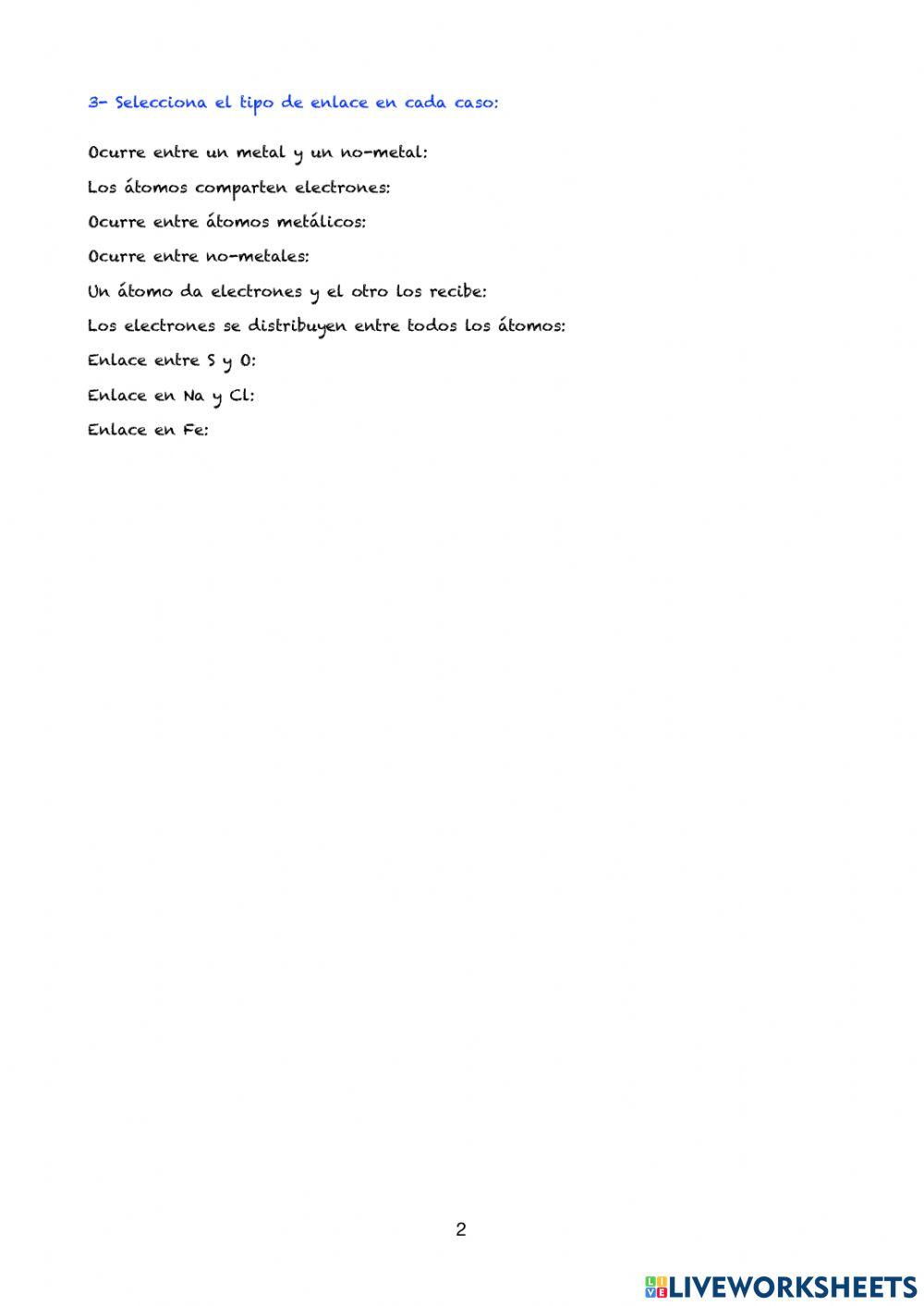 3- Selecciona el tipo de enlace en cada caso:

Ocurre entre un metal y un no-metal:

Los átomos comparten electrones:

Ocurre entre átomos metálicos:

Ocurre entre no-metales:

Un átomo da electrones y el otro los recibe:

Los electrones se distribuyen entre todos los átomos:

Enlace entre S y O:

Enlace en Na y Cl:

Enlace en Fe:

2

LIVEWORKSHEETS